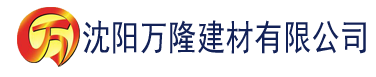 万 沈阳万隆建材有限公司